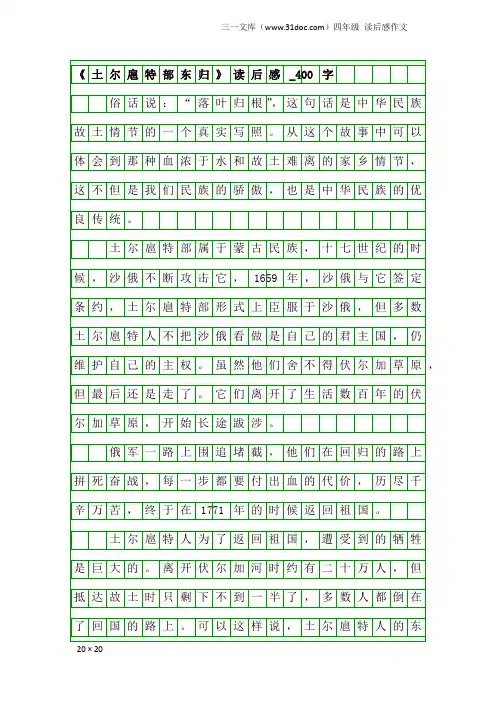 三一文库（www.31doc.com）四年级 读后感作文

《土尔扈特部东归》读后感_400字

俗话说：“落叶归根”，这句话是中华民族故土情节的一个真实写照。从这个故事中可以体会到那种血浓于水和故土难离的家乡情节，这不但是我们民族的骄傲，也是中华民族的优良传统。

土尔扈特部属于蒙古民族，十七世纪的时候，沙俄不断攻击它，1659年，沙俄与它签定条约，土尔扈特部形式上臣服于沙俄，但多数土尔扈特人不把沙俄看做是自己的君主国，仍维护自己的主权。虽然他们舍不得伏尔加草原，但最后还是走了。它们离开了生活数百年的伏尔加草原，开始长途跋涉。

俄军一路上围追堵截，他们在回归的路上拼死奋战，每一步都要付出血的代价，历尽千辛万苦，终于在1771年的时候返回祖国。

土尔扈特人为了返回祖国，遭受到的牺牲是巨大的。离开伏尔加河时约有二十万人，但抵达故土时只剩下不到一半了，多数人都倒在了回国的路上。可以这样说，土尔扈特人的东

20×20